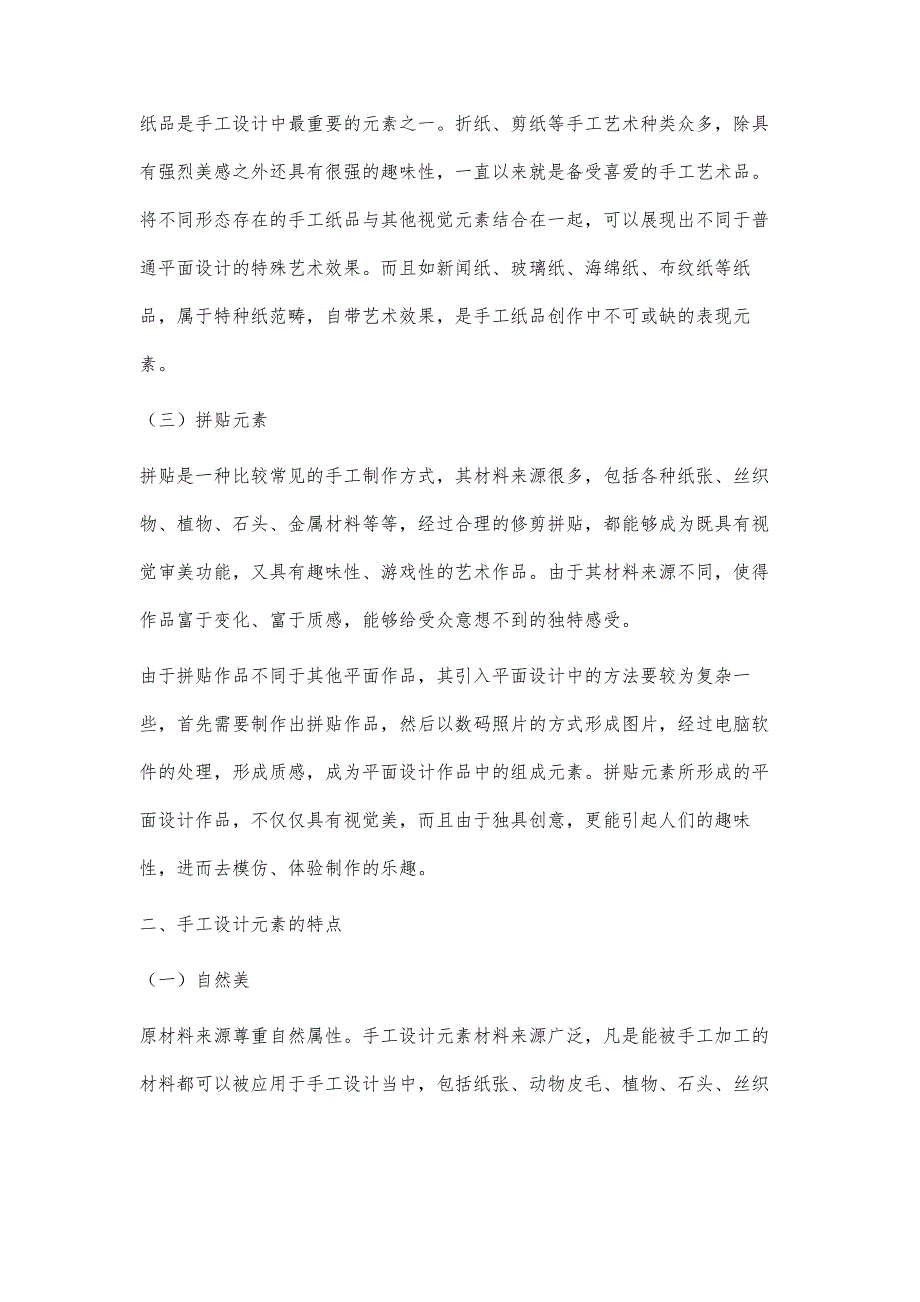 纸品是手工设计中最重要的元素之一。折纸、剪纸等手工艺术种类众多，除具有强烈美感之外还具有很强的趣味性，一直以来就是备受喜爱的手工艺术品。将不同形态存在的手工纸品与其他视觉元素结合在一起，可以展现出不同于普通平面设计的特殊艺术效果。而且如新闻纸、玻璃纸、海绵纸、布纹纸等纸品，属于特种纸范畴，自带艺术效果，是手工纸品创作中不可或缺的表现元素。

（三）拼贴元素

拼贴是一种比较常见的手工制作方式，其材料来源很多，包括各种纸张、丝织物、植物、石头、金属材料等等，经过合理的修剪拼贴，都能够成为既具有视觉审美功能，又具有趣味性、游戏性的艺术作品。由于其材料来源不同，使得作品富于变化、富于质感，能够给受众意想不到的独特感受。

由于拼贴作品不同于其他平面作品，其引入平面设计中的方法要较为复杂一些，首先需要制作出拼贴作品，然后以数码照片的方式形成图片，经过电脑软件的处理，形成质感，成为平面设计作品中的组成元素。拼贴元素所形成的平面设计作品，不仅仅具有视觉美，而且由于独具创意，更能引起人们的趣味性，进而去模仿、体验制作的乐趣。

二、手工设计元素的特点

（一）自然美

原材料来源尊重自然属性。手工设计元素材料来源广泛，凡是能被手工加工的材料都可以被应用于手工设计当中，包括纸张、动物皮毛、植物、石头、丝织